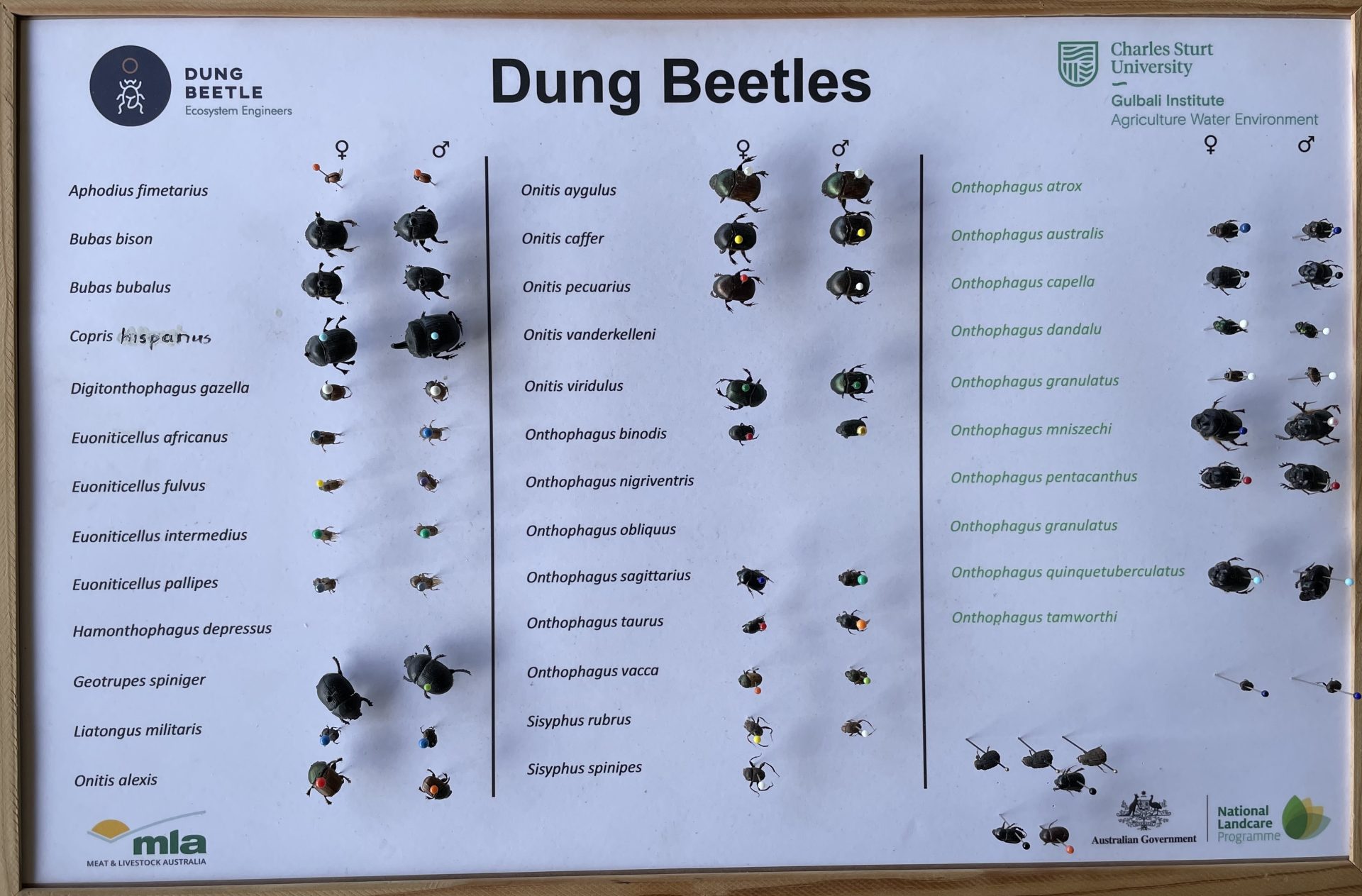 DUNG BEETLE
Ecosystem Engineers

Dung Beetles

Charles Sturt University
Gulbali Institute
Agriculture Water Environment

♀ ♂

Aphodius fimetarius
Bubas bison
Bubas bubalus
Copris hispanus
Digitonthophagus gazella
Euoniticellus africanus
Euoniticellus fulvus
Euoniticellus intermedius
Euoniticellus pallipes
Hamonthophagus depressus
Geotrupes spiniger
Liatongus militaris
Onitis alexis

♀ ♂

Onitis aygulus
Onitis caffer
Onitis pecuarius
Onitis vanderkelleni
Onitis viridulus
Onthophagus binodis
Onthophagus nigriventris
Onthophagus obliquus
Onthophagus sagittarius
Onthophagus taurus
Onthophagus vacca
Sisyphus rubrus
Sisyphus spinipes

♀ ♂

Onthophagus atrox
Onthophagus australis
Onthophagus capella
Onthophagus dandalu
Onthophagus granulatus
Onthophagus mniszechi
Onthophagus pentacanthus
Onthophagus granulatus
Onthophagus quinquetuberculatus
Onthophagus tamworthi

mla
MEAT & LIVESTOCK AUSTRALIA

Australian Government

National Landcare Programme